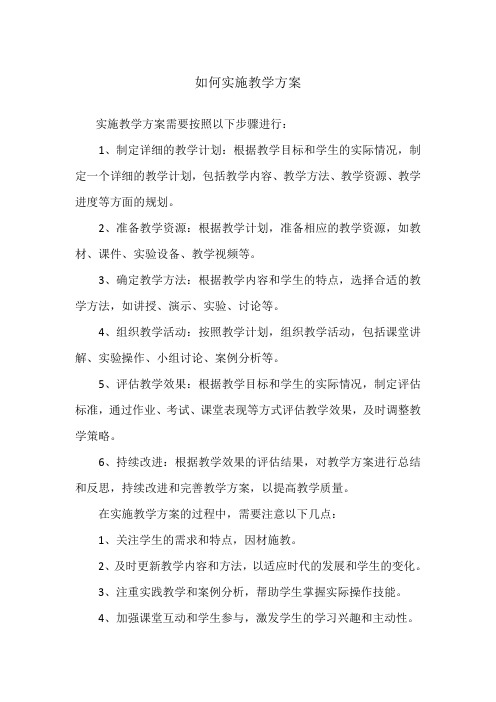 如何实施教学方案

实施教学方案需要按照以下步骤进行：

1、制定详细的教学计划：根据教学目标和学生的实际情况，制定一个详细的教学计划，包括教学内容、教学方法、教学资源、教学进度等方面的规划。

2、准备教学资源：根据教学计划，准备相应的教学资源，如教材、课件、实验设备、教学视频等。

3、确定教学方法：根据教学内容和学生的特点，选择合适的教学方法，如讲授、演示、实验、讨论等。

4、组织教学活动：按照教学计划，组织教学活动，包括课堂讲解、实验操作、小组讨论、案例分析等。

5、评估教学效果：根据教学目标和学生的实际情况，制定评估标准，通过作业、考试、课堂表现等方式评估教学效果，及时调整教学策略。

6、持续改进：根据教学效果的评估结果，对教学方案进行总结和反思，持续改进和完善教学方案，以提高教学质量。

在实施教学方案的过程中，需要注意以下几点：

1、关注学生的需求和特点，因材施教。

2、及时更新教学内容和方法，以适应时代的发展和学生的变化。

3、注重实践教学和案例分析，帮助学生掌握实际操作技能。

4、加强课堂互动和学生参与，激发学生的学习兴趣和主动性。